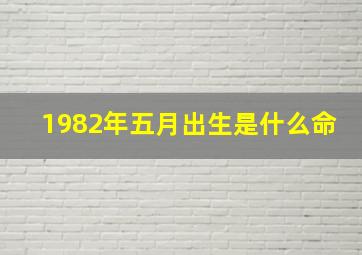 1982年五月出生是什么命